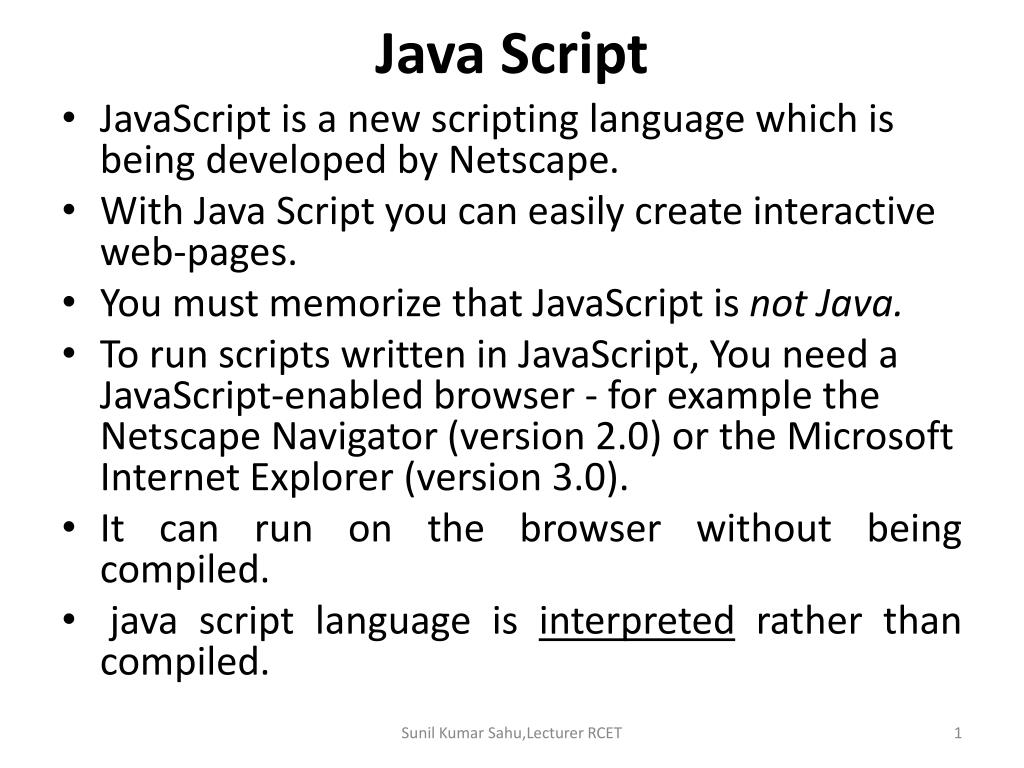 Java Script

• JavaScript is a new scripting language which is being developed by Netscape.
• With Java Script you can easily create interactive web-pages.
• You must memorize that JavaScript is not Java.
• To run scripts written in JavaScript, You need a JavaScript-enabled browser - for example the Netscape Navigator (version 2.0) or the Microsoft Internet Explorer (version 3.0).
• It can run on the browser without being compiled.
• java script language is interpreted rather than compiled.

Sunil Kumar Sahu,Lecturer RCET

1